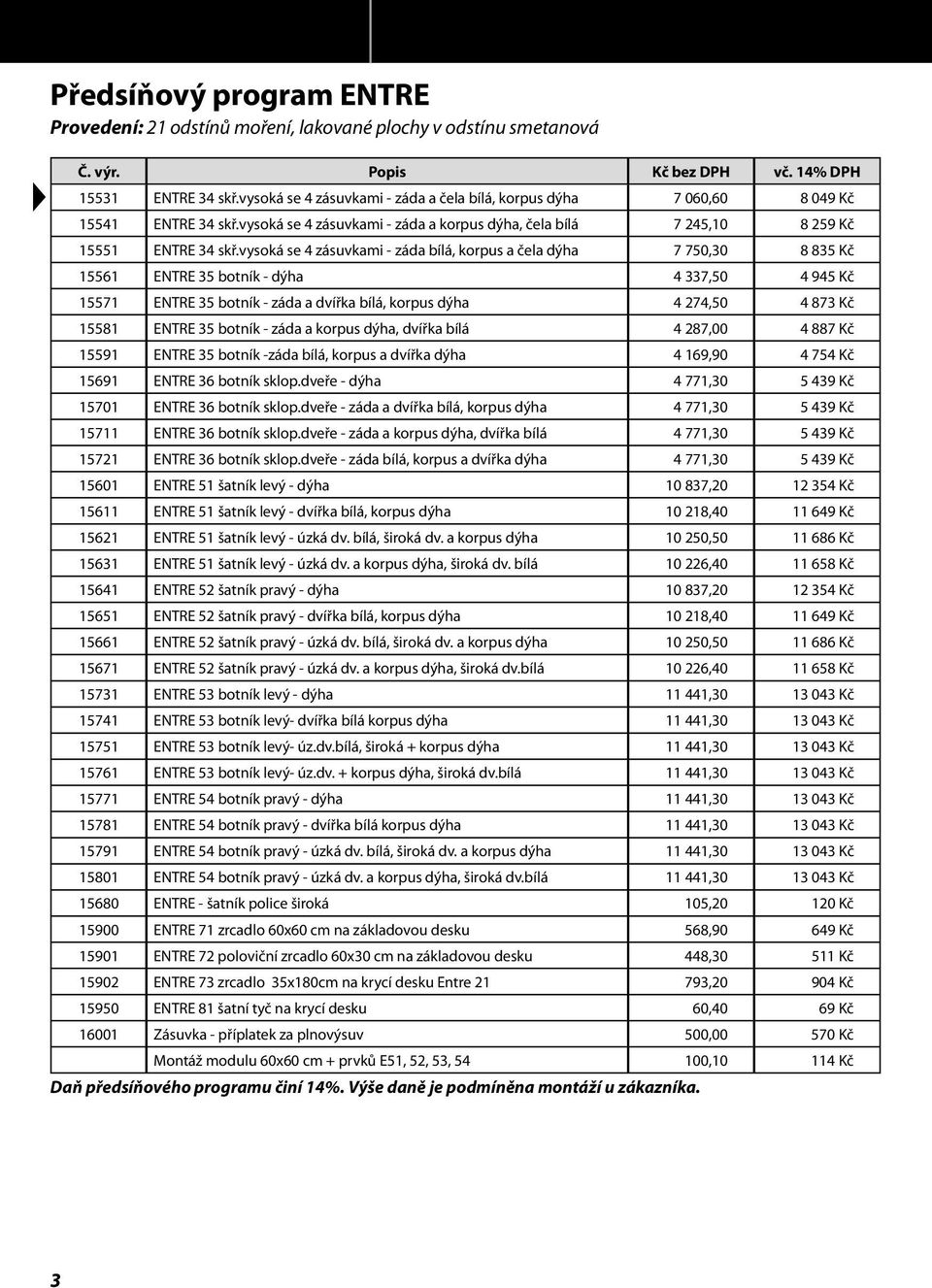 Předsíňový program ENTRE

Provedení: 21 odstínů moření, lakované plochy v odstínu smetanová

| Č. výr. | Popis | Kč bez DPH | vč. 14% DPH |
|---|---|---|---|
| 15531 | ENTRE 34 skř.vysoká se 4 zásuvkami - záda a čela bílá, korpus dýha | 7 060,60 | 8 049 Kč |
| 15541 | ENTRE 34 skř.vysoká se 4 zásuvkami - záda a korpus dýha, čela bílá | 7 245,10 | 8 259 Kč |
| 15551 | ENTRE 34 skř.vysoká se 4 zásuvkami - záda bílá, korpus a čela dýha | 7 750,30 | 8 835 Kč |
| 15561 | ENTRE 35 botník - dýha | 4 337,50 | 4 945 Kč |
| 15571 | ENTRE 35 botník - záda a dvířka bílá, korpus dýha | 4 274,50 | 4 873 Kč |
| 15581 | ENTRE 35 botník - záda a korpus dýha, dvířka bílá | 4 287,00 | 4 887 Kč |
| 15591 | ENTRE 35 botník -záda bílá, korpus a dvířka dýha | 4 169,90 | 4 754 Kč |
| 15691 | ENTRE 36 botník sklop.dveře - dýha | 4 771,30 | 5 439 Kč |
| 15701 | ENTRE 36 botník sklop.dveře - záda a dvířka bílá, korpus dýha | 4 771,30 | 5 439 Kč |
| 15711 | ENTRE 36 botník sklop.dveře - záda a korpus dýha, dvířka bílá | 4 771,30 | 5 439 Kč |
| 15721 | ENTRE 36 botník sklop.dveře - záda bílá, korpus a dvířka dýha | 4 771,30 | 5 439 Kč |
| 15601 | ENTRE 51 šatník levý - dýha | 10 837,20 | 12 354 Kč |
| 15611 | ENTRE 51 šatník levý - dvířka bílá, korpus dýha | 10 218,40 | 11 649 Kč |
| 15621 | ENTRE 51 šatník levý - úzká dv. bílá, široká dv. a korpus dýha | 10 250,50 | 11 686 Kč |
| 15631 | ENTRE 51 šatník levý - úzká dv. a korpus dýha, široká dv. bílá | 10 226,40 | 11 658 Kč |
| 15641 | ENTRE 52 šatník pravý - dýha | 10 837,20 | 12 354 Kč |
| 15651 | ENTRE 52 šatník pravý - dvířka bílá, korpus dýha | 10 218,40 | 11 649 Kč |
| 15661 | ENTRE 52 šatník pravý - úzká dv. bílá, široká dv. a korpus dýha | 10 250,50 | 11 686 Kč |
| 15671 | ENTRE 52 šatník pravý - úzká dv. a korpus dýha, široká dv.bílá | 10 226,40 | 11 658 Kč |
| 15731 | ENTRE 53 botník levý - dýha | 11 441,30 | 13 043 Kč |
| 15741 | ENTRE 53 botník levý- dvířka bílá korpus dýha | 11 441,30 | 13 043 Kč |
| 15751 | ENTRE 53 botník levý- úz.dv.bílá, široká + korpus dýha | 11 441,30 | 13 043 Kč |
| 15761 | ENTRE 53 botník levý- úz.dv. + korpus dýha, široká dv.bílá | 11 441,30 | 13 043 Kč |
| 15771 | ENTRE 54 botník pravý - dýha | 11 441,30 | 13 043 Kč |
| 15781 | ENTRE 54 botník pravý - dvířka bílá korpus dýha | 11 441,30 | 13 043 Kč |
| 15791 | ENTRE 54 botník pravý - úzká dv. bílá, široká dv. a korpus dýha | 11 441,30 | 13 043 Kč |
| 15801 | ENTRE 54 botník pravý - úzká dv. a korpus dýha, široká dv.bílá | 11 441,30 | 13 043 Kč |
| 15680 | ENTRE - šatník police široká | 105,20 | 120 Kč |
| 15900 | ENTRE 71 zrcadlo 60x60 cm na základovou desku | 568,90 | 649 Kč |
| 15901 | ENTRE 72 poloviční zrcadlo 60x30 cm na základovou desku | 448,30 | 511 Kč |
| 15902 | ENTRE 73 zrcadlo 35x180cm na krycí desku Entre 21 | 793,20 | 904 Kč |
| 15950 | ENTRE 81 šatní tyč na krycí desku | 60,40 | 69 Kč |
| 16001 | Zásuvka - příplatek za plnovýsuv | 500,00 | 570 Kč |
| | Montáž modulu 60x60 cm + prvků E51, 52, 53, 54 | 100,10 | 114 Kč |

Daň předsíňového programu činí 14%. Výše daně je podmíněna montáží u zákazníka.

3